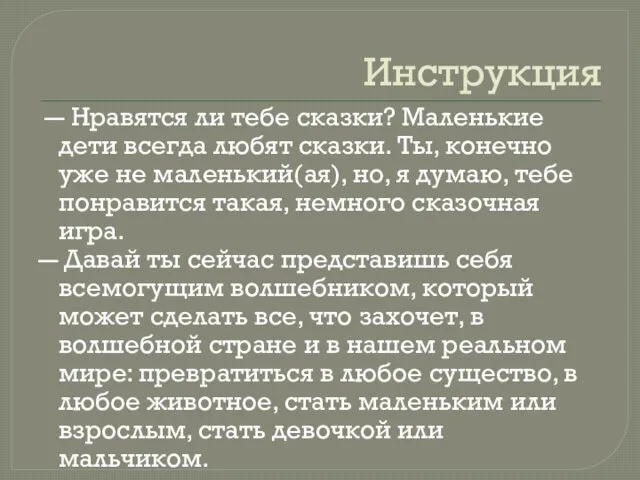 Инструкция

— Нравятся ли тебе сказки? Маленькие дети всегда любят сказки. Ты, конечно уже не маленький(ая), но, я думаю, тебе понравится такая, немного сказочная игра.

— Давай ты сейчас представишь себя всемогущим волшебником, который может сделать все, что захочет, в волшебной стране и в нашем реальном мире: превратиться в любое существо, в любое животное, стать маленьким или взрослым, стать девочкой или мальчиком.